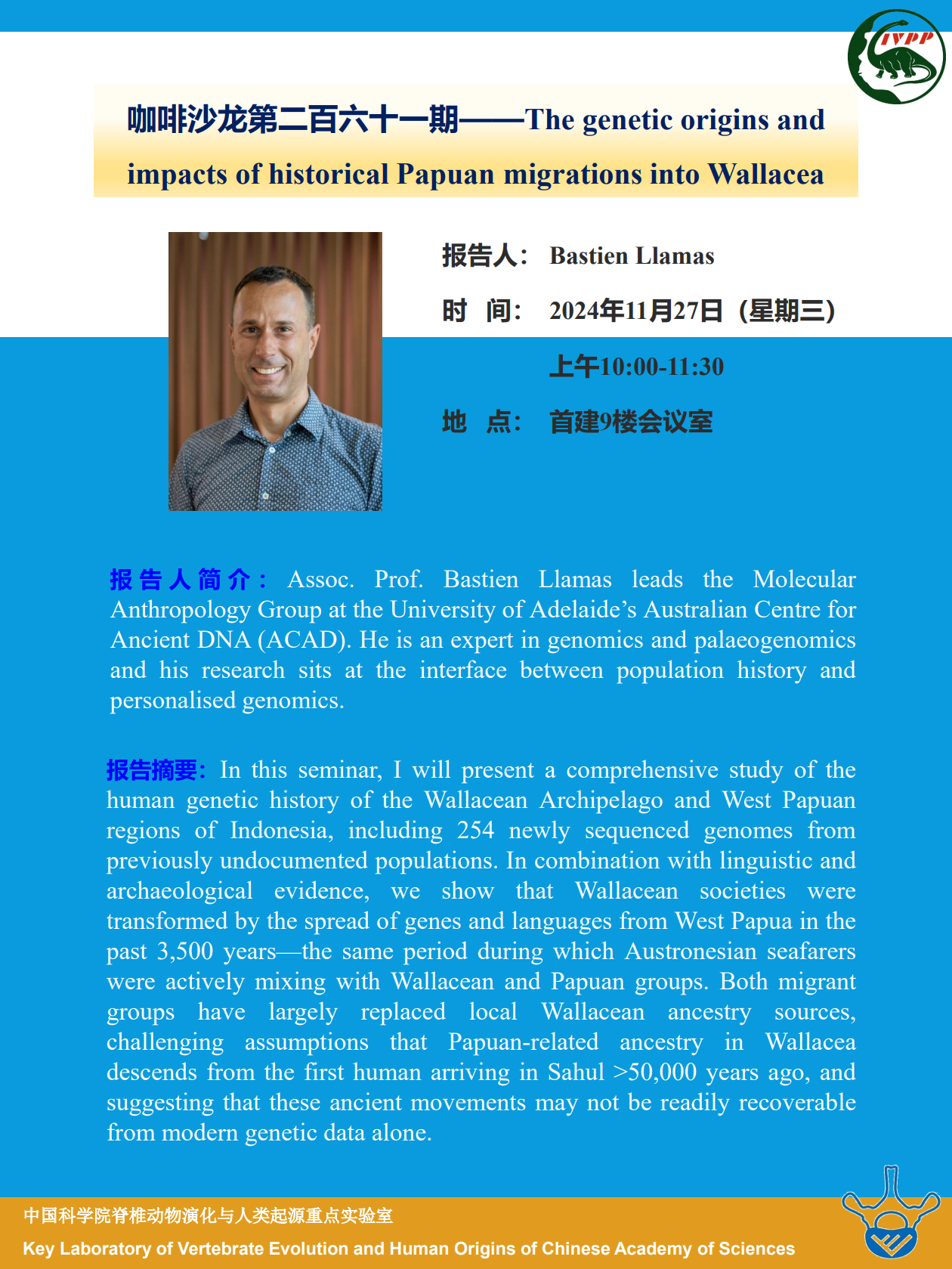 IVPP

咖啡沙龙第二百六十一期——The genetic origins and impacts of historical Papuan migrations into Wallacea

报告人： Bastien Llamas

时 间： 2024年11月27日（星期三）

上午10:00-11:30

地 点： 首建9楼会议室

报告人简介： Assoc. Prof. Bastien Llamas leads the Molecular Anthropology Group at the University of Adelaide’s Australian Centre for Ancient DNA (ACAD). He is an expert in genomics and palaeogenomics and his research sits at the interface between population history and personalised genomics.

报告摘要: In this seminar, I will present a comprehensive study of the human genetic history of the Wallacean Archipelago and West Papuan regions of Indonesia, including 254 newly sequenced genomes from previously undocumented populations. In combination with linguistic and archaeological evidence, we show that Wallacean societies were transformed by the spread of genes and languages from West Papua in the past 3,500 years—the same period during which Austronesian seafarers were actively mixing with Wallacean and Papuan groups. Both migrant groups have largely replaced local Wallacean ancestry sources, challenging assumptions that Papuan-related ancestry in Wallacea descends from the first human arriving in Sahul >50,000 years ago, and suggesting that these ancient movements may not be readily recoverable from modern genetic data alone.

中国科学院脊椎动物演化与人类起源重点实验室

Key Laboratory of Vertebrate Evolution and Human Origins of Chinese Academy of Sciences